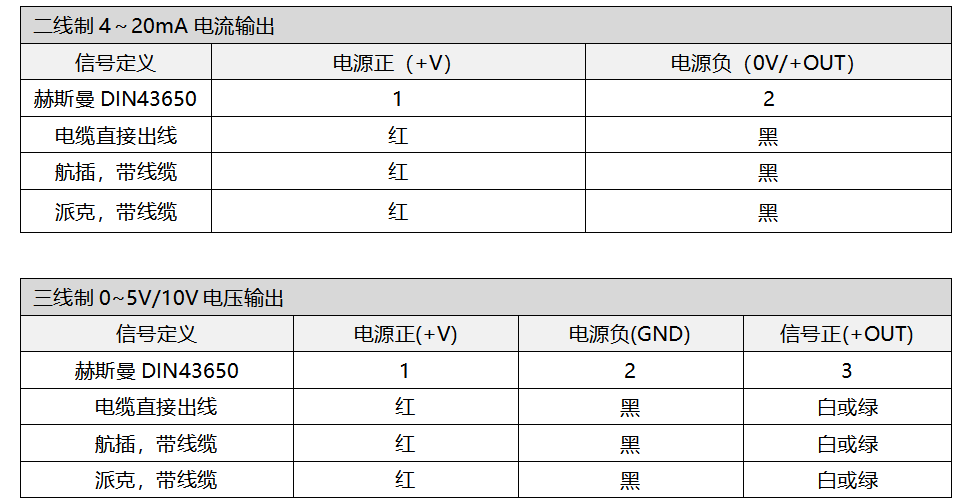 二线制 4～20mA 电流输出

| 信号定义 | 电源正（+V) | 电源负（0V/+OUT) |
|---|---|---|
| 赫斯曼 DIN43650 | 1 | 2 |
| 电缆直接出线 | 红 | 黑 |
| 航插，带线缆 | 红 | 黑 |
| 派克，带线缆 | 红 | 黑 |

三线制 0~5V/10V 电压输出

| 信号定义 | 电源正(+V) | 电源负(GND) | 信号正(+OUT) |
|---|---|---|---|
| 赫斯曼 DIN43650 | 1 | 2 | 3 |
| 电缆直接出线 | 红 | 黑 | 白或绿 |
| 航插，带线缆 | 红 | 黑 | 白或绿 |
| 派克，带线缆 | 红 | 黑 | 白或绿 |